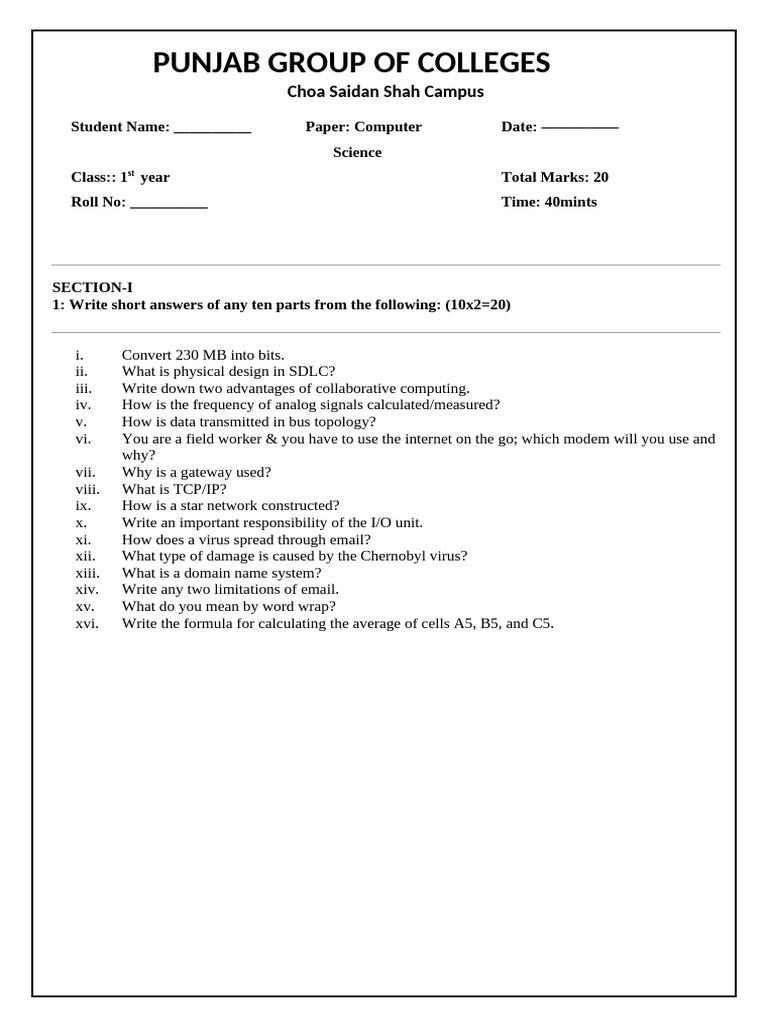 PUNJAB GROUP OF COLLEGES
Choa Saidan Shah Campus

Student Name: __________ Paper: Computer Science Date: ——————

Class:: 1$^{st}$ year Total Marks: 20

Roll No: __________ Time: 40mints

SECTION-I
1: Write short answers of any ten parts from the following: (10x2=20)

i. Convert 230 MB into bits.
ii. What is physical design in SDLC?
iii. Write down two advantages of collaborative computing.
iv. How is the frequency of analog signals calculated/measured?
v. How is data transmitted in bus topology?
vi. You are a field worker & you have to use the internet on the go; which modem will you use and why?
vii. Why is a gateway used?
viii. What is TCP/IP?
ix. How is a star network constructed?
x. Write an important responsibility of the I/O unit.
xi. How does a virus spread through email?
xii. What type of damage is caused by the Chernobyl virus?
xiii. What is a domain name system?
xiv. Write any two limitations of email.
xv. What do you mean by word wrap?
xvi. Write the formula for calculating the average of cells A5, B5, and C5.